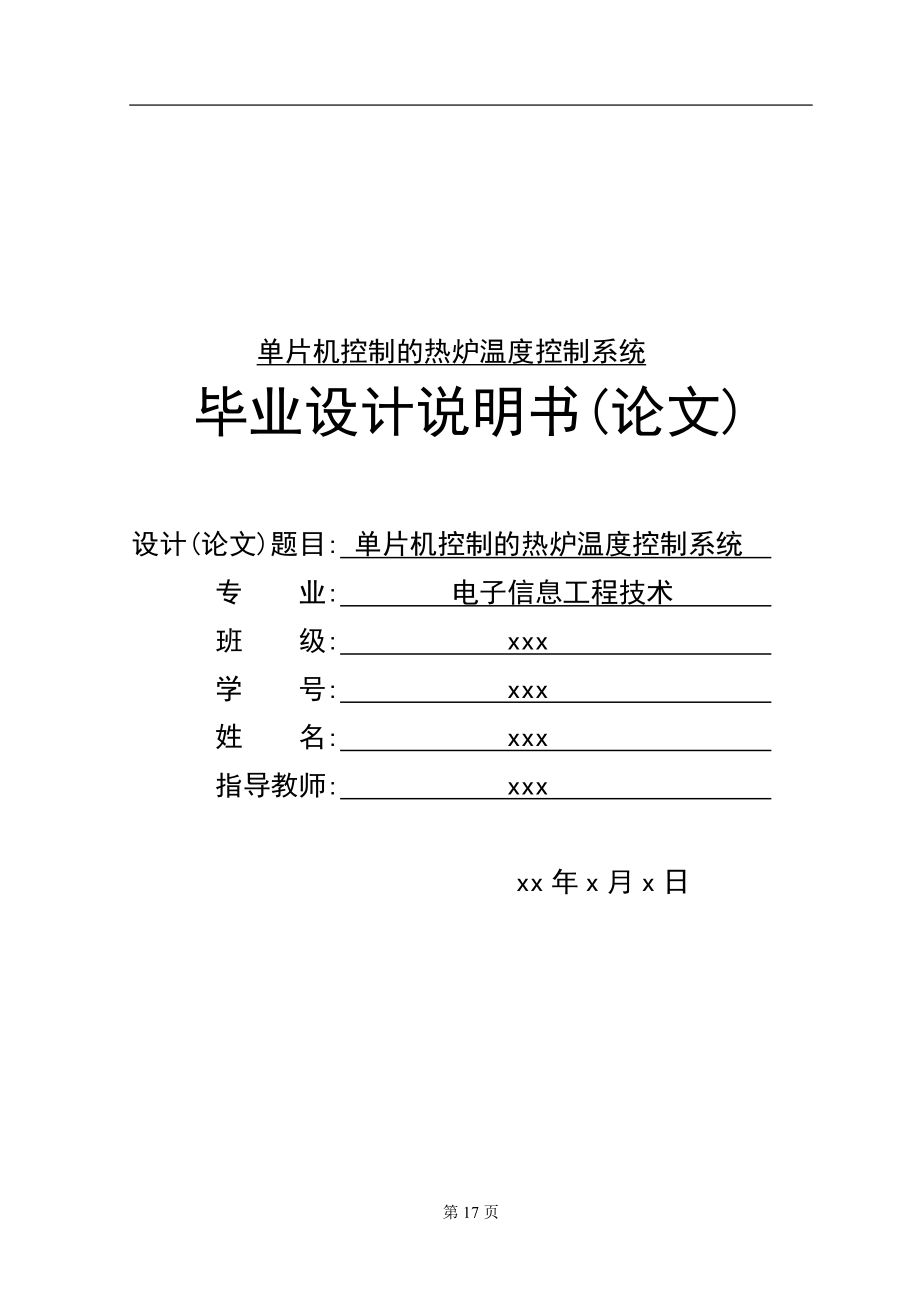 单片机控制的热炉温度控制系统

毕业设计说明书(论文)

设计(论文)题目: 单片机控制的热炉温度控制系统

专　　业: 电子信息工程技术

班　　级: xxx

学　　号: xxx

姓　　名: xxx

指导教师: xxx

xx 年 x 月 x 日

第 17 页